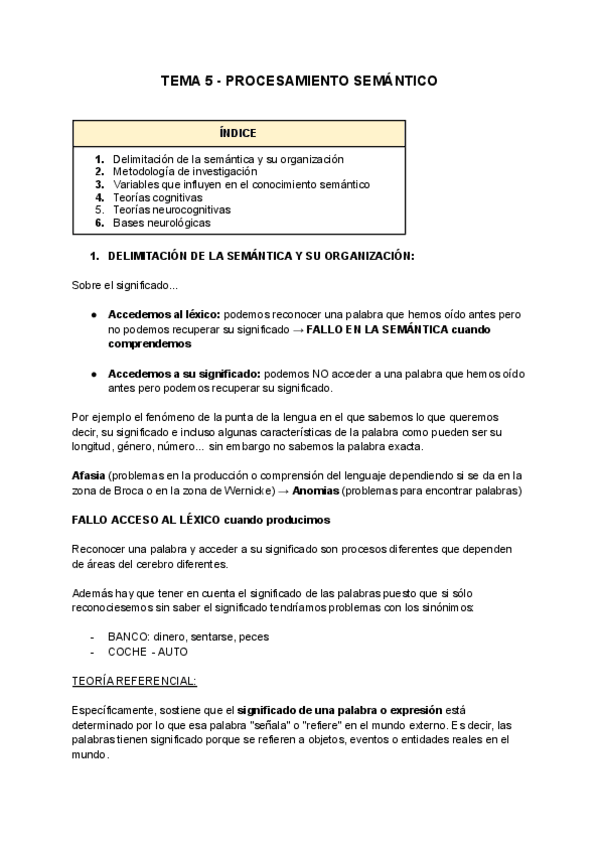 TEMA 5 - PROCESAMIENTO SEMÁNTICO

ÍNDICE

1. Delimitación de la semántica y su organización
2. Metodología de investigación
3. Variables que influyen en el conocimiento semántico
4. Teorías cognitivas
5. Teorías neurocognitivas
6. Bases neurológicas

1. DELIMITACIÓN DE LA SEMÁNTICA Y SU ORGANIZACIÓN:

Sobre el significado...

• Accedemos al léxico: podemos reconocer una palabra que hemos oído antes pero no podemos recuperar su significado → FALLO EN LA SEMÁNTICA cuando comprendemos

• Accedemos a su significado: podemos NO acceder a una palabra que hemos oído antes pero podemos recuperar su significado.

Por ejemplo el fenómeno de la punta de la lengua en el que sabemos lo que queremos decir, su significado e incluso algunas características de la palabra como pueden ser su longitud, género, número... sin embargo no sabemos la palabra exacta.

Afasia (problemas en la producción o comprensión del lenguaje dependiendo si se da en la zona de Broca o en la zona de Wernicke) → Anomias (problemas para encontrar palabras)

FALLO ACCESO AL LÉXICO cuando producimos

Reconocer una palabra y acceder a su significado son procesos diferentes que dependen de áreas del cerebro diferentes.

Además hay que tener en cuenta el significado de las palabras puesto que si sólo reconociesemos sin saber el significado tendríamos problemas con los sinónimos:

- BANCO: dinero, sentarse, peces
- COCHE - AUTO

TEORÍA REFERENCIAL:

Específicamente, sostiene que el significado de una palabra o expresión está determinado por lo que esa palabra "señala" o "refiere" en el mundo externo. Es decir, las palabras tienen significado porque se refieren a objetos, eventos o entidades reales en el mundo.